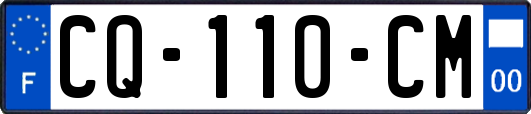 F
CQ-110-CM
00